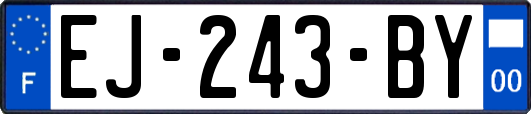 F
EJ-243-BY
00